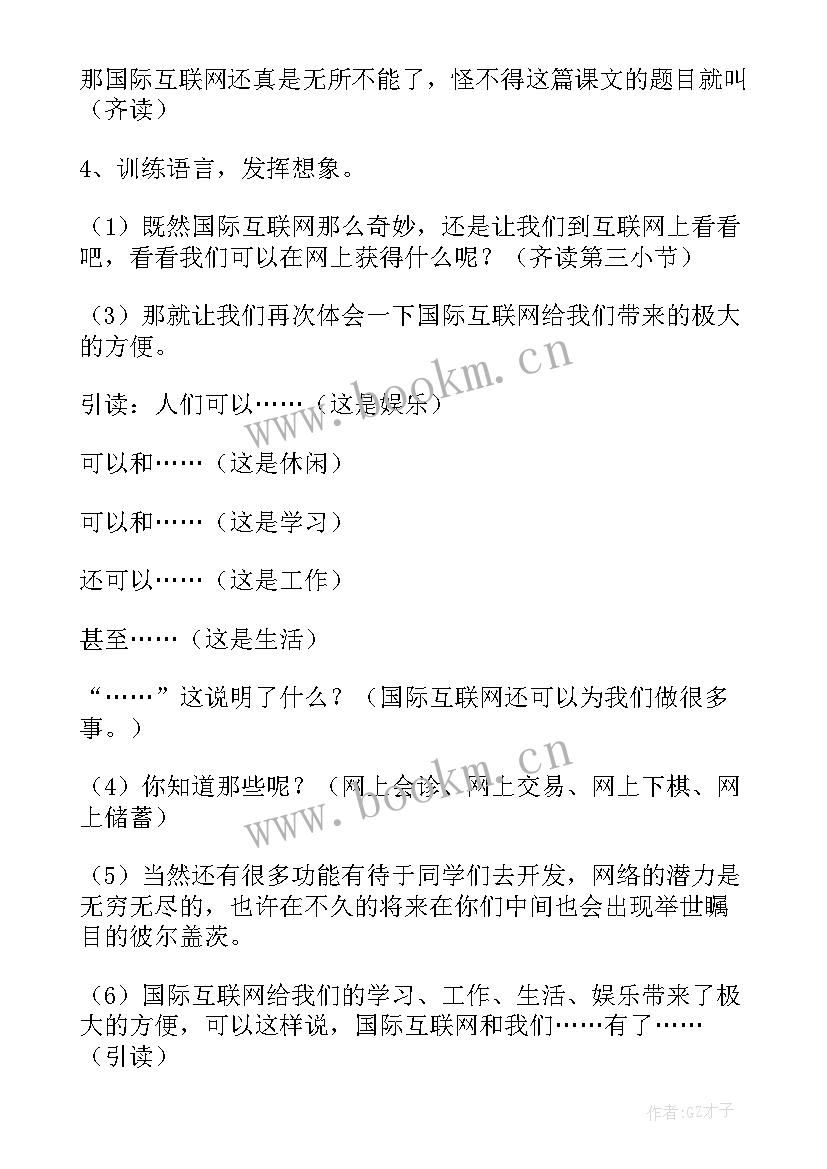 那国际互联网还真是无所不能了，怪不得这篇课文的题目就叫（齐读）

4、训练语言，发挥想象。

（1）既然国际互联网那么奇妙，还是让我们到互联网上看看吧，看看我们可以在网上获得什么呢？（齐读第三小节）

（3）那就让我们再次体会一下国际互联网给我们带来的极大的方便。

引读：人们可以……（这是娱乐）

可以和……（这是休闲）

可以和……（这是学习）

还可以……（这是工作）

甚至……（这是生活）

“……”这说明了什么？（国际互联网还可以为我们做很多事。）

（4）你知道那些呢？（网上会诊、网上交易、网上下棋、网上储蓄）

（5）当然还有很多功能有待于同学们去开发，网络的潜力是无穷无尽的，也许在不久的将来在你们中间也会出现举世瞩目的彼尔盖茨。

（6）国际互联网给我们的学习、工作、生活、娱乐带来了极大的方便，可以这样说，国际互联网和我们……有了……（引读）

www.bookm.cn

www.bookm.cn

作者:GZ才子